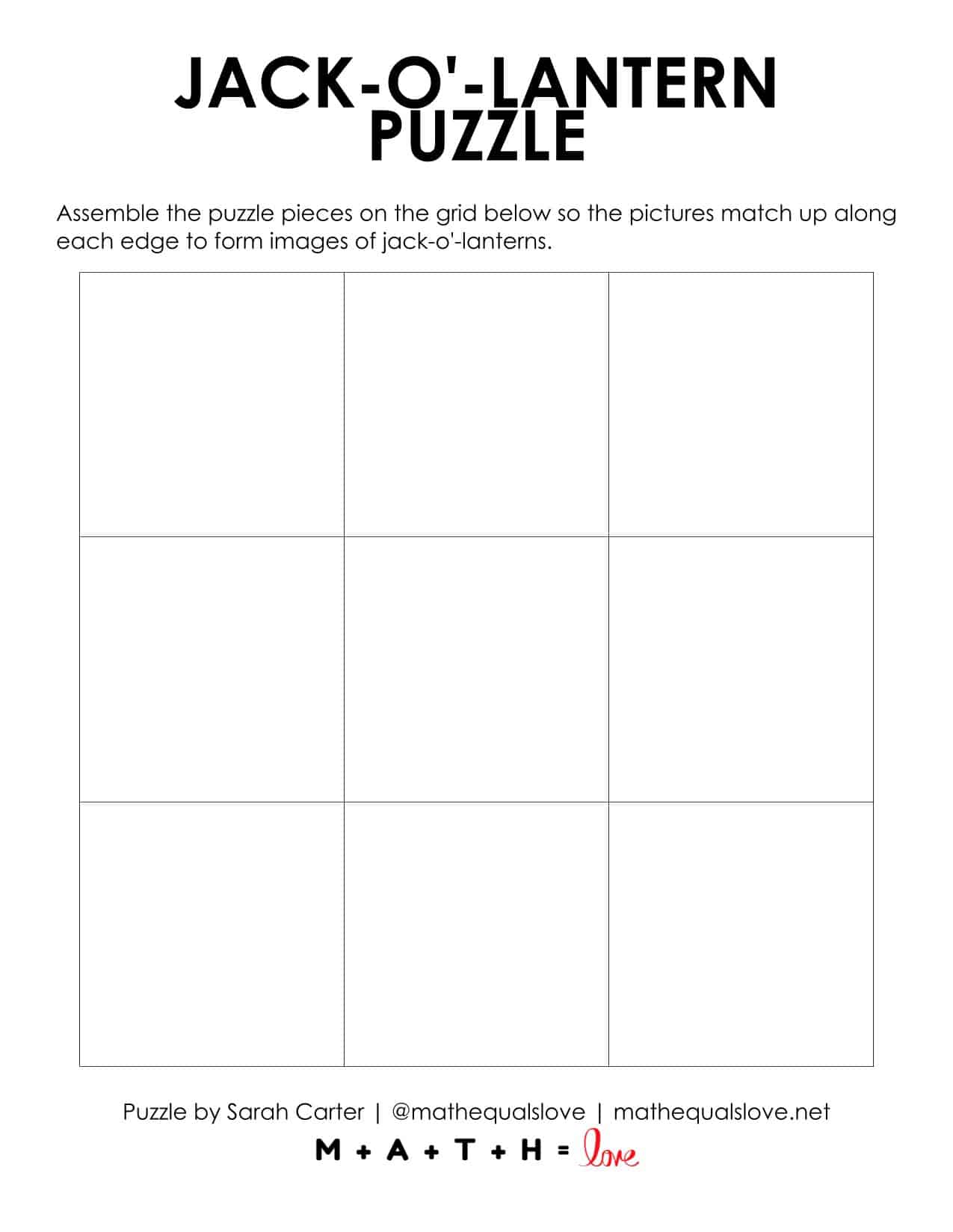 JACK-O'-LANTERN PUZZLE

Assemble the puzzle pieces on the grid below so the pictures match up along each edge to form images of jack-o'-lanterns.

Puzzle by Sarah Carter | @mathequalslove | mathequalslove.net

M + A + T + H = love